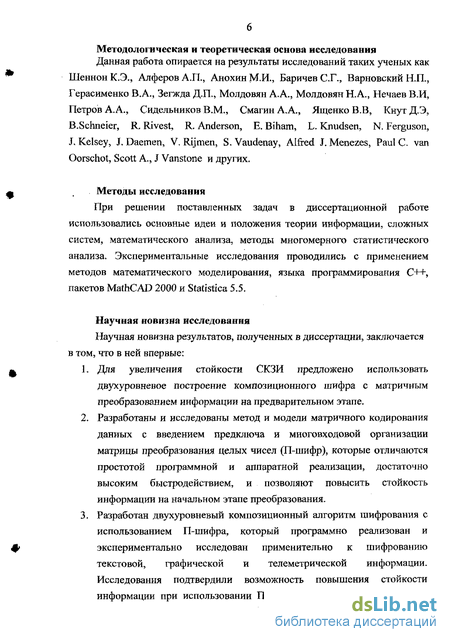 6

Методологическая и теоретическая основа исследования

Данная работа опирается на результаты исследований таких ученых как Шеннон К.Э., Алферов А.П., Анохин М.И., Баричев С.Г., Варновский Н.П., Герасименко В.А., Зегжда Д.П., Молдовян А.А., Молдовян Н.А., Нечаев В.И, Петров А.А., Сидельников В.М., Смагин А.А., Ященко В.В, Кнут Д.Э, B.Schneier, R. Rivest, R. Anderson, E. Biham, L. Knudsen, N. Ferguson, J. Kelsey, J. Daemen, V. Rijmen, S. Vaudenay, Alfred J. Menezes, Paul C. van Oorschot, Scott A., J Vanstone и других.

Методы исследования

При решении поставленных задач в диссертационной работе использовались основные идеи и положения теории информации, сложных систем, математического анализа, методы многомерного статистического анализа. Экспериментальные исследования проводились с применением методов математического моделирования, языка программирования C++, пакетов MathCAD 2000 и Statistica 5.5.

Научная новизна исследования

Научная новизна результатов, полученных в диссертации, заключается в том, что в ней впервые:

1. Для увеличения стойкости СКЗИ предложено использовать двухуровневое построение композиционного шифра с матричным преобразованием информации на предварительном этапе.

2. Разработаны и исследованы метод и модели матричного кодирования данных с введением предключа и многовходовой организации матрицы преобразования целых чисел (П-шифр), которые отличаются простотой программной и аппаратной реализации, достаточно высоким быстродействием, и позволяют повысить стойкость информации на начальном этапе преобразования.

3. Разработан двухуровневый композиционный алгоритм шифрования с использованием П-шифра, который программно реализован и экспериментально исследован применительно к шифрованию текстовой, графической и телеметрической информации. Исследования подтвердили возможность повышения стойкости информации при использовании П

dsLib.net
библиотека диссертаций